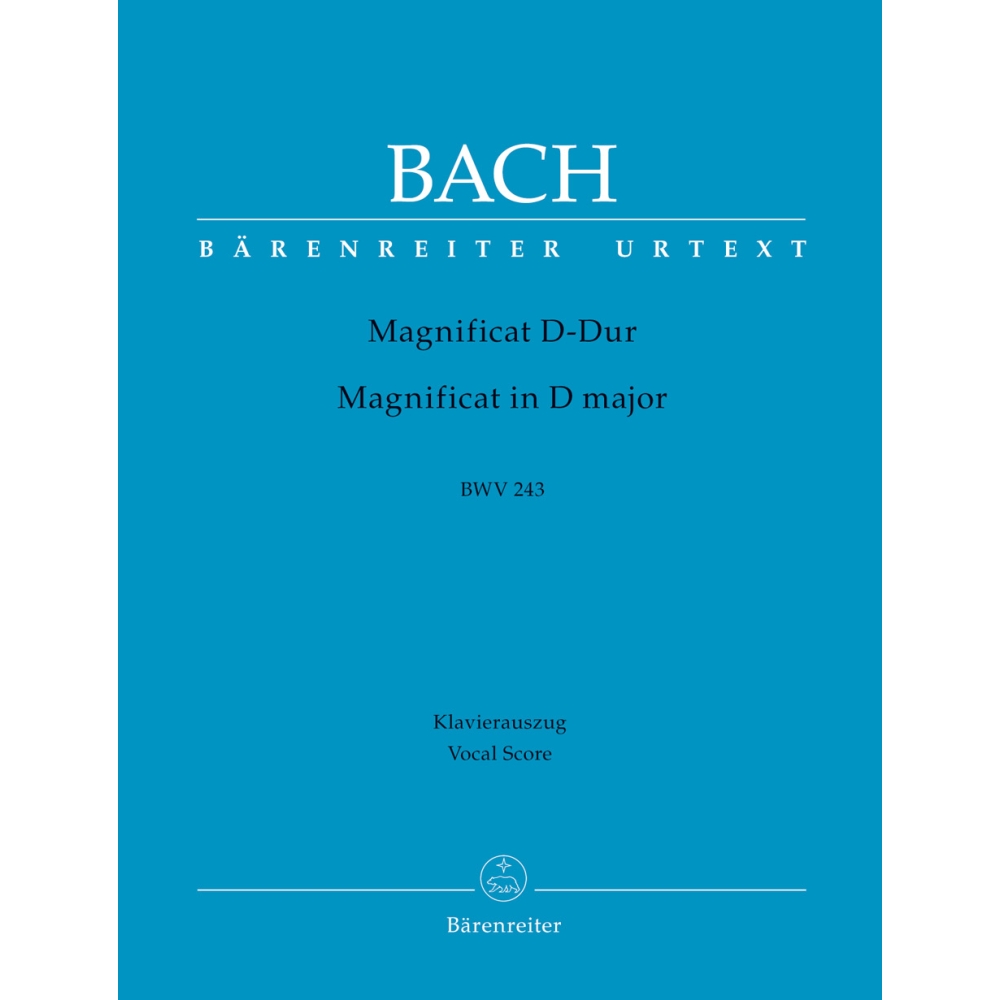 BACH

BÄRENREITER URTEXT

Magnificat D-Dur

Magnificat in D major

BWV 243

Klavierauszug
Vocal Score

Bärenreiter